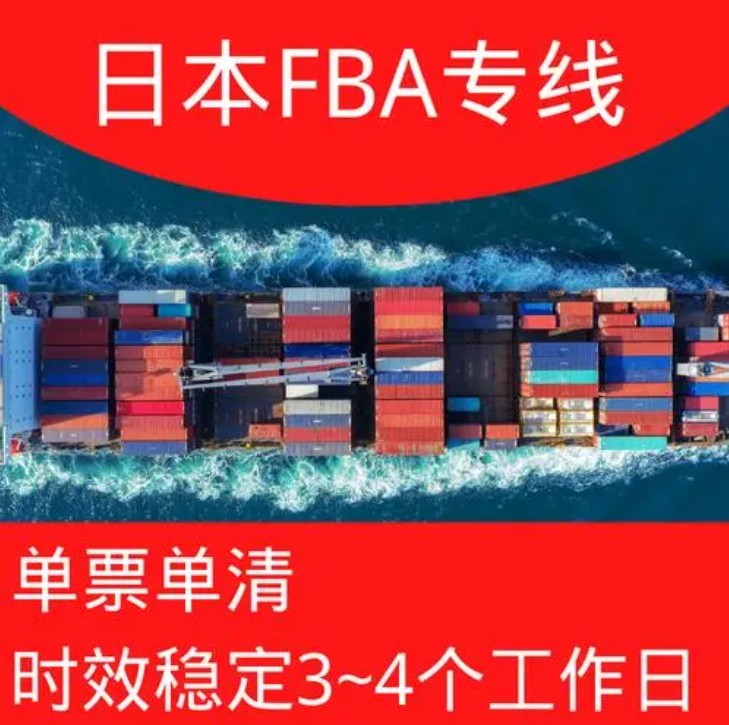 日本FBA专线

单票单清

时效稳定3~4个工作日